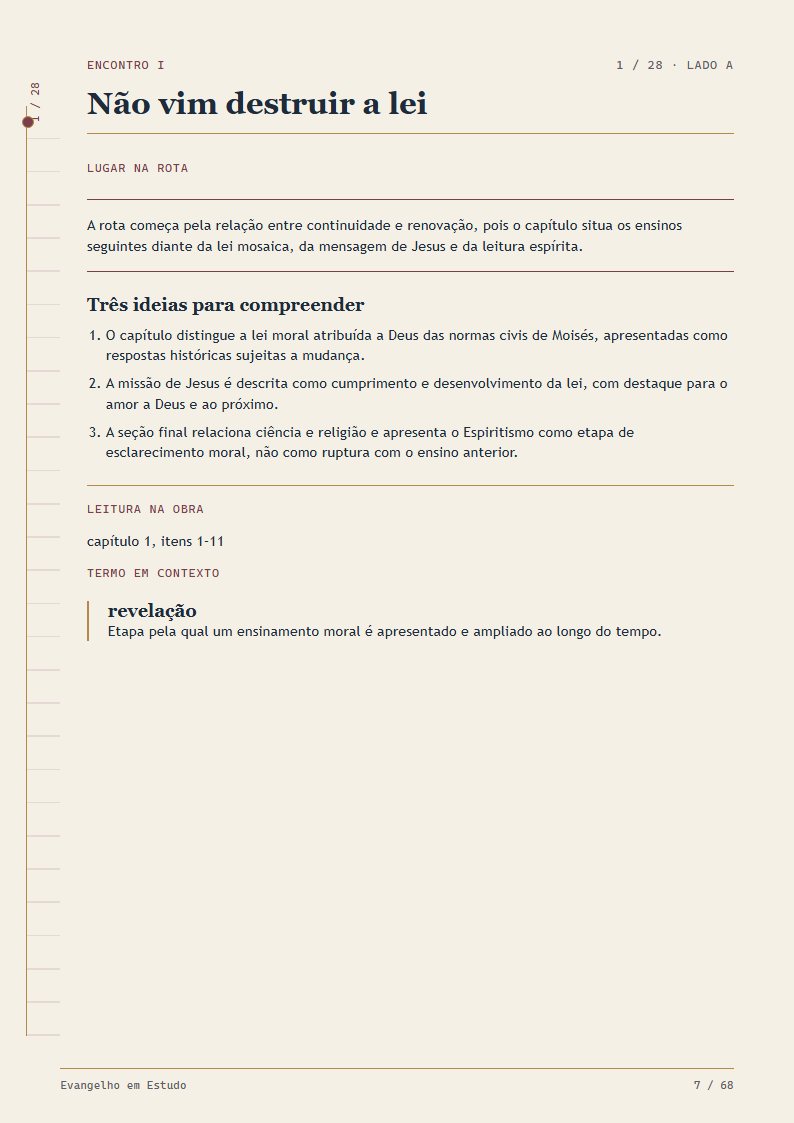 ENCONTRO I

1 / 28 · LADO A

1 / 28

Não vim destruir a lei

LUGAR NA ROTA

A rota começa pela relação entre continuidade e renovação, pois o capítulo situa os ensinos seguintes diante da lei mosaica, da mensagem de Jesus e da leitura espírita.

Três ideias para compreender

1. O capítulo distingue a lei moral atribuída a Deus das normas civis de Moisés, apresentadas como respostas históricas sujeitas a mudança.
2. A missão de Jesus é descrita como cumprimento e desenvolvimento da lei, com destaque para o amor a Deus e ao próximo.
3. A seção final relaciona ciência e religião e apresenta o Espiritismo como etapa de esclarecimento moral, não como ruptura com o ensino anterior.

LEITURA NA OBRA

capítulo 1, itens 1-11

TERMO EM CONTEXTO

revelação
Etapa pela qual um ensinamento moral é apresentado e ampliado ao longo do tempo.

Evangelho em Estudo

7 / 68